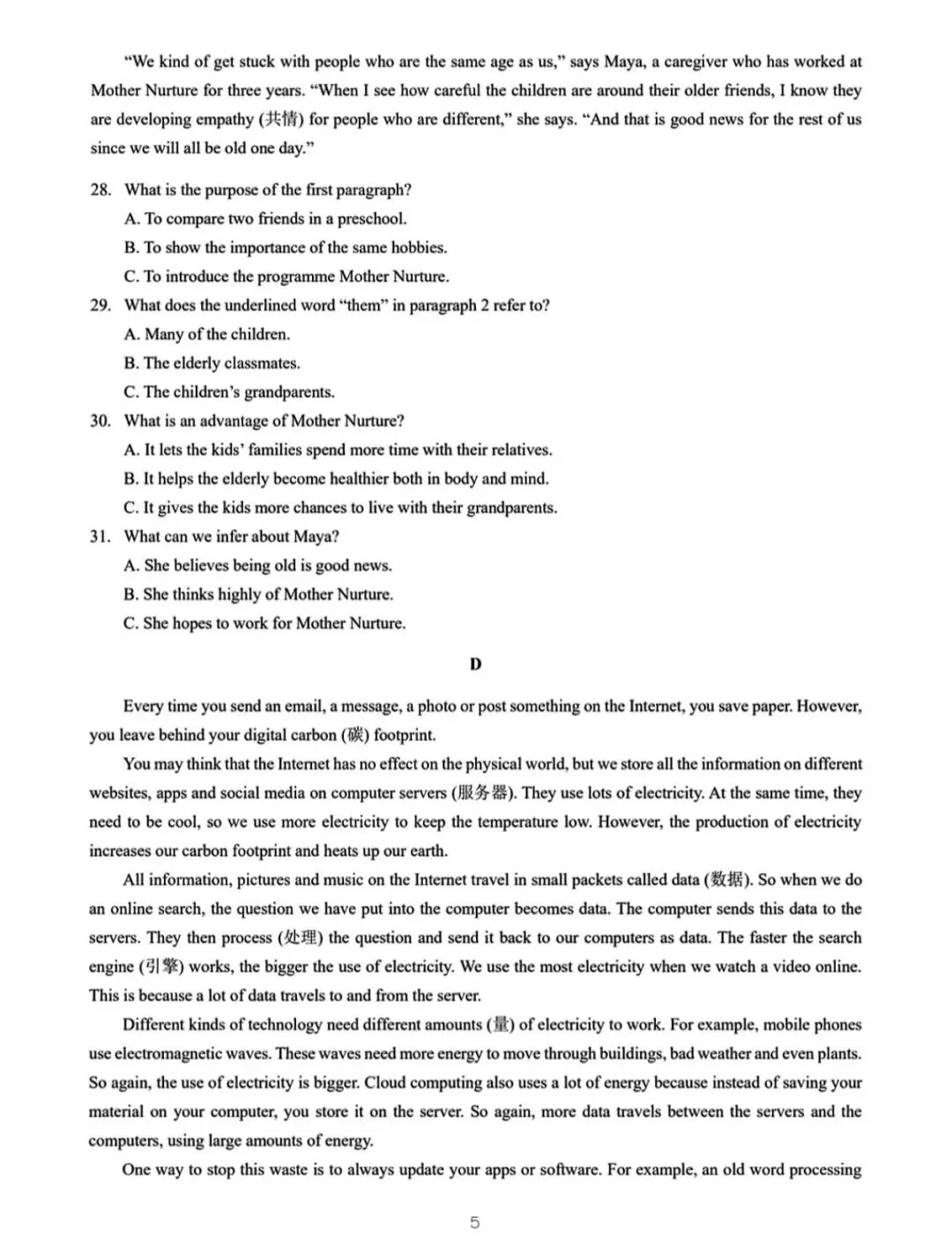 "We kind of get stuck with people who are the same age as us," says Maya, a caregiver who has worked at Mother Nurture for three years. "When I see how careful the children are around their older friends, I know they are developing empathy (共情) for people who are different," she says. "And that is good news for the rest of us since we will all be old one day."

28. What is the purpose of the first paragraph?
A. To compare two friends in a preschool.
B. To show the importance of the same hobbies.
C. To introduce the programme Mother Nurture.

29. What does the underlined word "them" in paragraph 2 refer to?
A. Many of the children.
B. The elderly classmates.
C. The children's grandparents.

30. What is an advantage of Mother Nurture?
A. It lets the kids' families spend more time with their relatives.
B. It helps the elderly become healthier both in body and mind.
C. It gives the kids more chances to live with their grandparents.

31. What can we infer about Maya?
A. She believes being old is good news.
B. She thinks highly of Mother Nurture.
C. She hopes to work for Mother Nurture.

D

Every time you send an email, a message, a photo or post something on the Internet, you save paper. However, you leave behind your digital carbon (碳) footprint.

You may think that the Internet has no effect on the physical world, but we store all the information on different websites, apps and social media on computer servers (服务器). They use lots of electricity. At the same time, they need to be cool, so we use more electricity to keep the temperature low. However, the production of electricity increases our carbon footprint and heats up our earth.

All information, pictures and music on the Internet travel in small packets called data (数据). So when we do an online search, the question we have put into the computer becomes data. The computer sends this data to the servers. They then process (处理) the question and send it back to our computers as data. The faster the search engine (引擎) works, the bigger the use of electricity. We use the most electricity when we watch a video online. This is because a lot of data travels to and from the server.

Different kinds of technology need different amounts (量) of electricity to work. For example, mobile phones use electromagnetic waves. These waves need more energy to move through buildings, bad weather and even plants. So again, the use of electricity is bigger. Cloud computing also uses a lot of energy because instead of saving your material on your computer, you store it on the server. So again, more data travels between the servers and the computers, using large amounts of energy.

One way to stop this waste is to always update your apps or software. For example, an old word processing

5